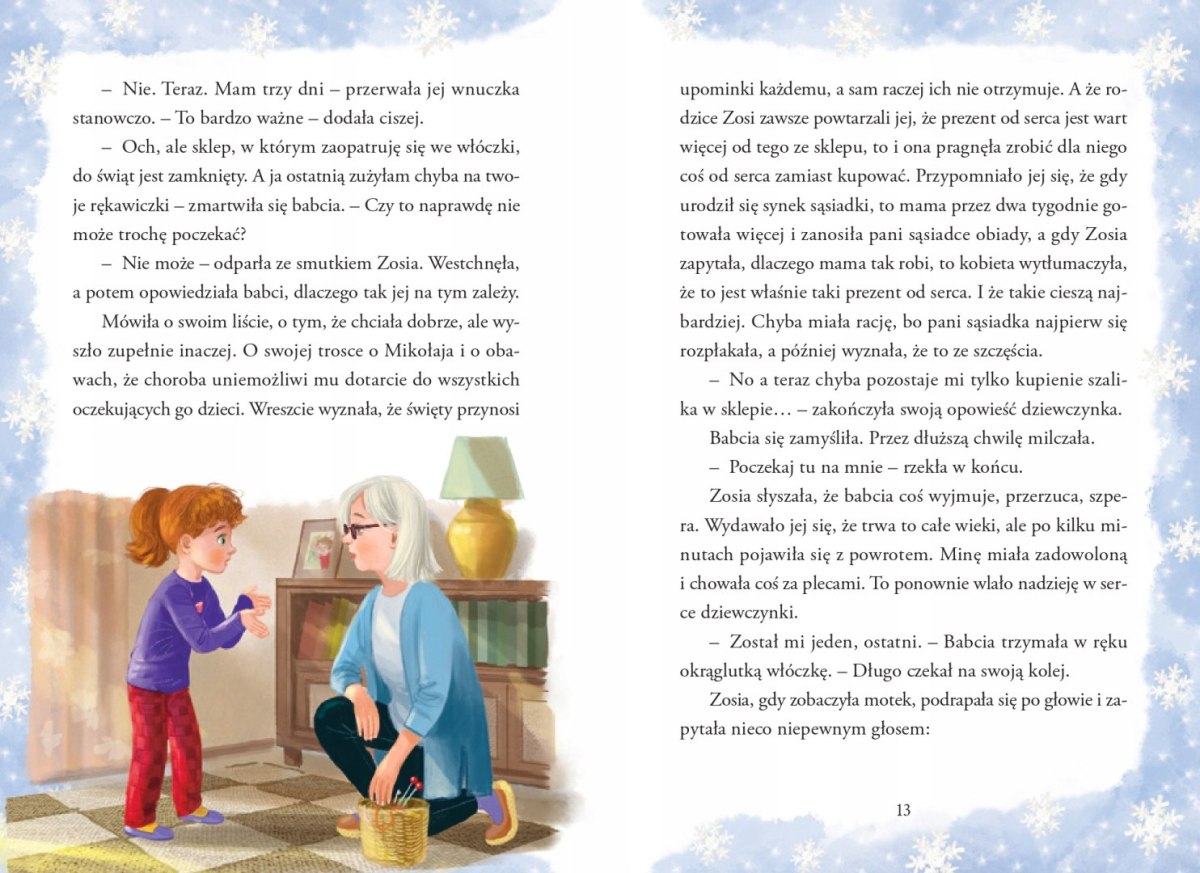 – Nie. Teraz. Mam trzy dni – przerwała jej wnuczka stanowczo. – To bardzo ważne – dodała ciszej.

– Och, ale sklep, w którym zaopatruję się we włóczki, do świąt jest zamknięty. A ja ostatnią zużyłam chyba na twoje rękawiczki – zmartwiła się babcia. – Czy to naprawdę nie może trochę poczekać?

– Nie może – odparła ze smutkiem Zosia. Westchnęła, a potem opowiedziała babci, dlaczego tak jej na tym zależy.

Mówiła o swoim liście, o tym, że chciała dobrze, ale wyszło zupełnie inaczej. O swojej trosce o Mikołaja i o obawach, że choroba uniemożliwi mu dotarcie do wszystkich oczekujących go dzieci. Wreszcie wyznała, że święty przynosi upominki każdemu, a sam raczej ich nie otrzymuje. A że rodzice Zosi zawsze powtarzali jej, że prezent od serca jest wart więcej od tego ze sklepu, to i ona pragnęła zrobić dla niego coś od serca zamiast kupować. Przypomniało jej się, że gdy urodził się synek sąsiadki, to mama przez dwa tygodnie gotowała więcej i zanosiła pani sąsiadce obiady, a gdy Zosia zapytała, dlaczego mama tak robi, to kobieta wytłumaczyła, że to jest właśnie taki prezent od serca. I że takie cieszą najbardziej. Chyba miała rację, bo pani sąsiadka najpierw się rozpłakała, a później wyznała, że to ze szczęścia.

– No a teraz chyba pozostaje mi tylko kupienie szalika w sklepie… – zakończyła swoją opowieść dziewczynka.

Babcia się zamyśliła. Przez dłuższą chwilę milczała.

– Poczekaj tu na mnie – rzekła w końcu.

Zosia słyszała, że babcia coś wyjmuje, przerzuca, szpera. Wydawało jej się, że trwa to całe wieki, ale po kilku minutach pojawiła się z powrotem. Minę miała zadowoloną i chowała coś za plecami. To ponownie wlało nadzieję w serce dziewczynki.

– Został mi jeden, ostatni. – Babcia trzymała w ręku okrąglutką włóczkę. – Długo czekał na swoją kolej.

Zosia, gdy zobaczyła motek, podrapała się po głowie i zapytała nieco niepewnym głosem:

13